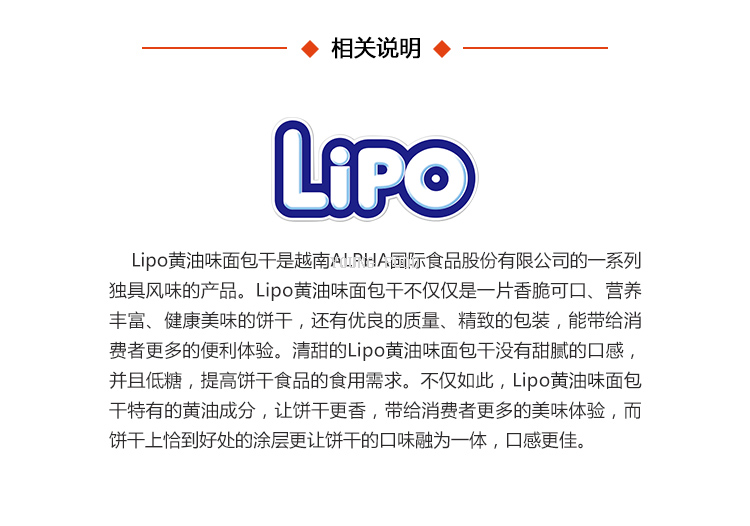 ◆ 相关说明 ◆

LiPO

Lipo黄油味面包干是越南ALPHA国际食品股份有限公司的一系列独具风味的产品。Lipo黄油味面包干不仅仅是一片香脆可口、营养丰富、健康美味的饼干，还有优良的质量、精致的包装，能带给消费者更多的便利体验。清甜的Lipo黄油味面包干没有甜腻的口感，并且低糖，提高饼干食品的食用需求。不仅如此，Lipo黄油味面包干特有的黄油成分，让饼干更香，带给消费者更多的美味体验，而饼干上恰到好处的涂层更让饼干的口味融为一体，口感更佳。